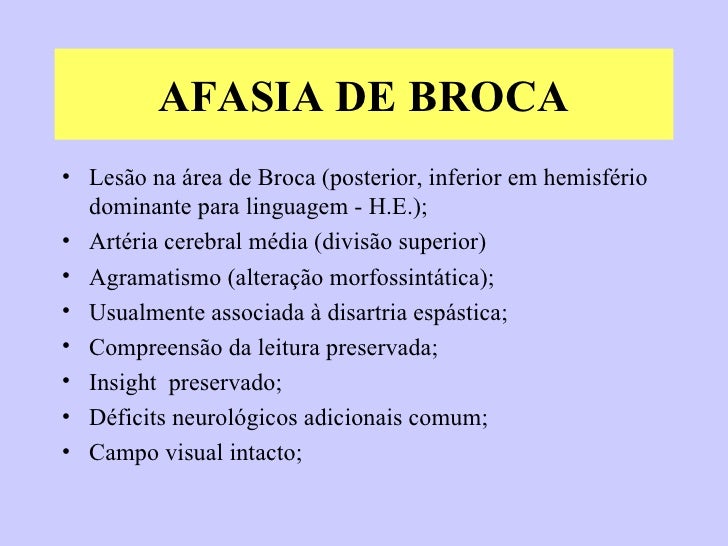 AFASIA DE BROCA

• Lesão na área de Broca (posterior, inferior em hemisfério dominante para linguagem - H.E.);
• Artéria cerebral média (divisão superior)
• Agramatismo (alteração morfossintática);
• Usualmente associada à disartria espástica;
• Compreensão da leitura preservada;
• Insight preservado;
• Déficits neurológicos adicionais comum;
• Campo visual intacto;